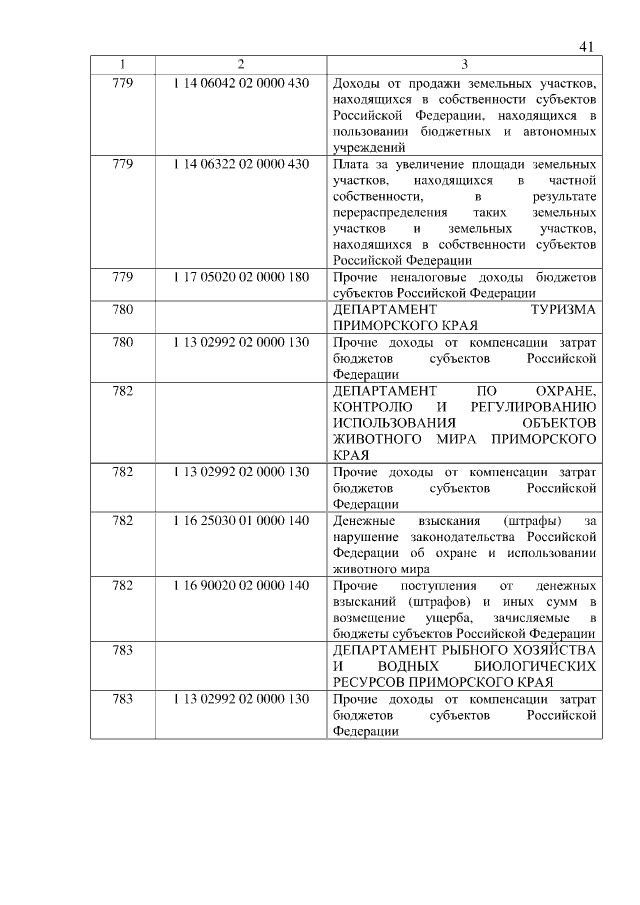 41

| 1 | 2 | 3 |
|---|---|---|
| 779 | 1 14 06042 02 0000 430 | Доходы от продажи земельных участков, находящихся в собственности субъектов Российской Федерации, находящихся в пользовании бюджетных и автономных учреждений |
| 779 | 1 14 06322 02 0000 430 | Плата за увеличение площади земельных участков, находящихся в частной собственности, в результате перераспределения таких земельных участков и земельных участков, находящихся в собственности субъектов Российской Федерации |
| 779 | 1 17 05020 02 0000 180 | Прочие неналоговые доходы бюджетов субъектов Российской Федерации |
| 780 | | ДЕПАРТАМЕНТ ТУРИЗМА ПРИМОРСКОГО КРАЯ |
| 780 | 1 13 02992 02 0000 130 | Прочие доходы от компенсации затрат бюджетов субъектов Российской Федерации |
| 782 | | ДЕПАРТАМЕНТ ПО ОХРАНЕ, КОНТРОЛЮ И РЕГУЛИРОВАНИЮ ИСПОЛЬЗОВАНИЯ ОБЪЕКТОВ ЖИВОТНОГО МИРА ПРИМОРСКОГО КРАЯ |
| 782 | 1 13 02992 02 0000 130 | Прочие доходы от компенсации затрат бюджетов субъектов Российской Федерации |
| 782 | 1 16 25030 01 0000 140 | Денежные взыскания (штрафы) за нарушение законодательства Российской Федерации об охране и использовании животного мира |
| 782 | 1 16 90020 02 0000 140 | Прочие поступления от денежных взысканий (штрафов) и иных сумм в возмещение ущерба, зачисляемые в бюджеты субъектов Российской Федерации |
| 783 | | ДЕПАРТАМЕНТ РЫБНОГО ХОЗЯЙСТВА И ВОДНЫХ БИОЛОГИЧЕСКИХ РЕСУРСОВ ПРИМОРСКОГО КРАЯ |
| 783 | 1 13 02992 02 0000 130 | Прочие доходы от компенсации затрат бюджетов субъектов Российской Федерации |